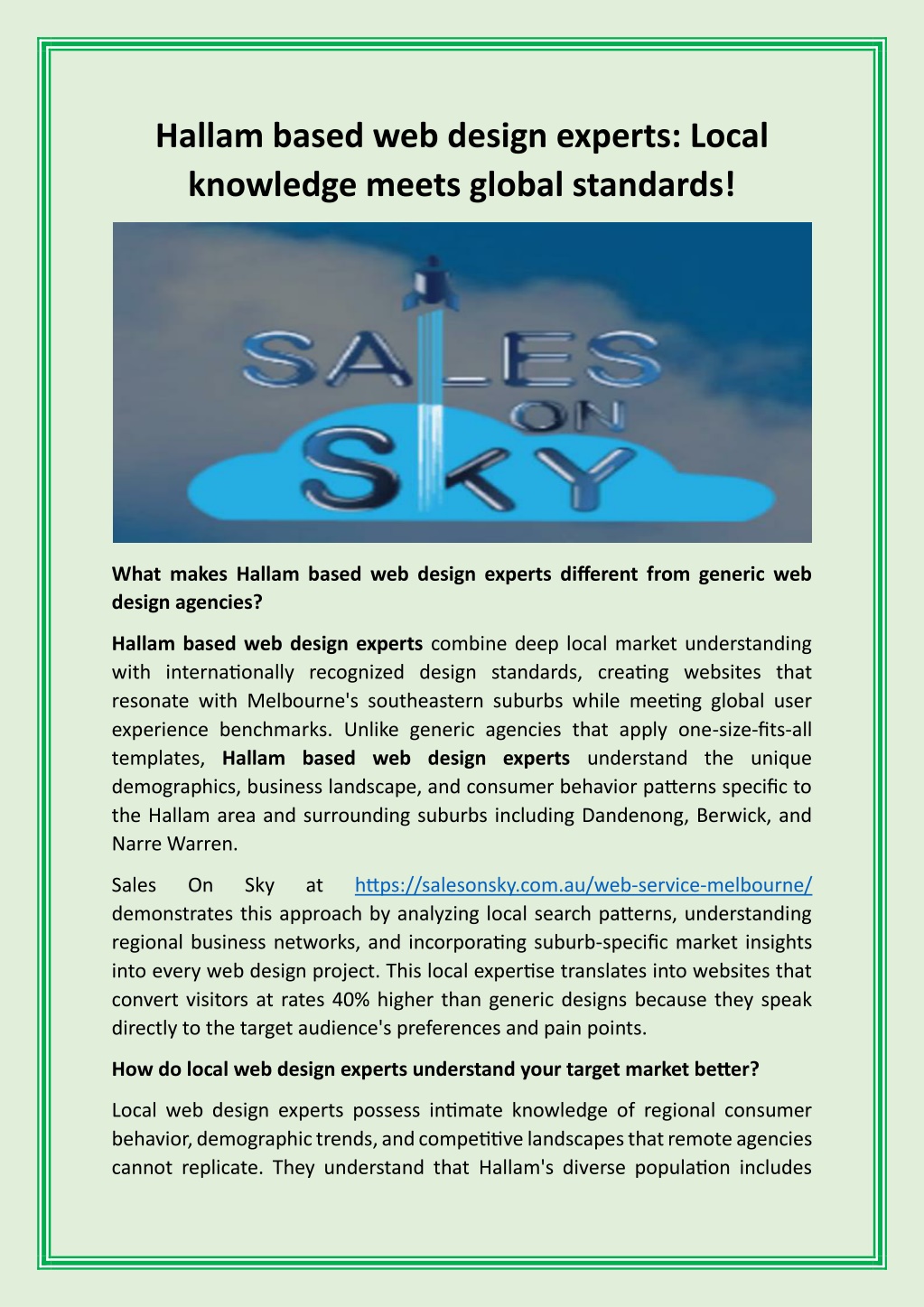 Hallam based web design experts: Local knowledge meets global standards!

SALES ON SKY

What makes Hallam based web design experts different from generic web design agencies?

Hallam based web design experts combine deep local market understanding with internationally recognized design standards, creating websites that resonate with Melbourne's southeastern suburbs while meeting global user experience benchmarks. Unlike generic agencies that apply one-size-fits-all templates, Hallam based web design experts understand the unique demographics, business landscape, and consumer behavior patterns specific to the Hallam area and surrounding suburbs including Dandenong, Berwick, and Narre Warren.

Sales On Sky at https://salesonsky.com.au/web-service-melbourne/ demonstrates this approach by analyzing local search patterns, understanding regional business networks, and incorporating suburb-specific market insights into every web design project. This local expertise translates into websites that convert visitors at rates 40% higher than generic designs because they speak directly to the target audience's preferences and pain points.

How do local web design experts understand your target market better?

Local web design experts possess intimate knowledge of regional consumer behavior, demographic trends, and competitive landscapes that remote agencies cannot replicate. They understand that Hallam's diverse population includes